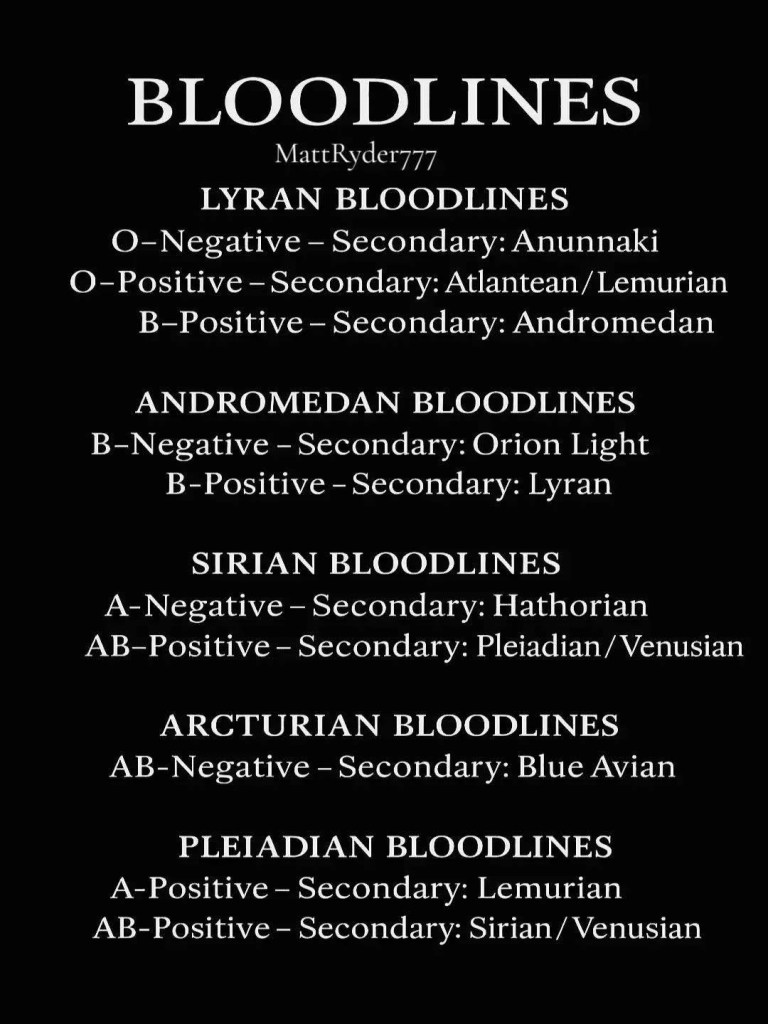 BLOODLINES
MattRyder777

LYRAN BLOODLINES
O–Negative – Secondary: Anunnaki
O–Positive – Secondary: Atlantean/Lemurian
B–Positive – Secondary: Andromedan

ANDROMEDAN BLOODLINES
B–Negative – Secondary: Orion Light
B-Positive – Secondary: Lyran

SIRIAN BLOODLINES
A-Negative – Secondary: Hathorian
AB–Positive – Secondary: Pleiadian/Venusian

ARCTURIAN BLOODLINES
AB-Negative – Secondary: Blue Avian

PLEIADIAN BLOODLINES
A-Positive – Secondary: Lemurian
AB-Positive – Secondary: Sirian/Venusian